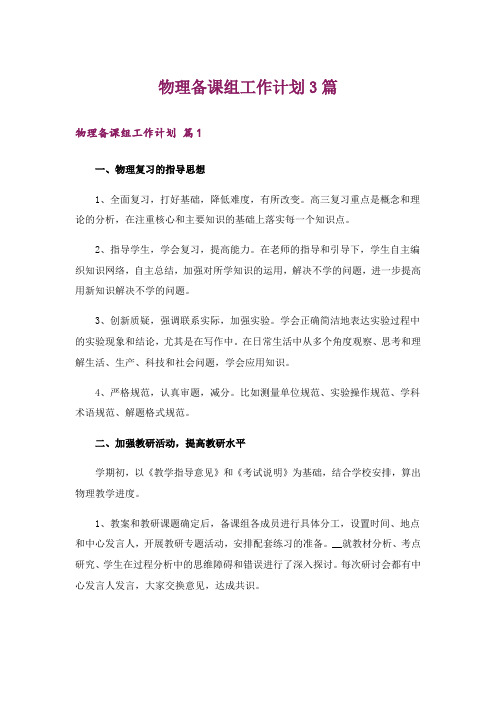 物理备课组工作计划3篇

物理备课组工作计划 篇1

一、物理复习的指导思想

1、全面复习，打好基础，降低难度，有所改变。高三复习重点是概念和理论的分析，在注重核心和主要知识的基础上落实每一个知识点。

2、指导学生，学会复习，提高能力。在老师的指导和引导下，学生自主编织知识网络，自主总结，加强对所学知识的运用，解决不学的问题，进一步提高用新知识解决不学的问题。

3、创新质疑，强调联系实际，加强实验。学会正确简洁地表达实验过程中的实验现象和结论，尤其是在写作中，在日常生活中从多个角度观察、思考和理解生活、生产、科技和社会问题，学会应用知识。

4、严格规范，认真审题，减分。比如测量单位规范、实验操作规范、学科术语规范、解题格式规范。

二、加强教研活动，提高教研水平

学期初，以《教学指导意见》和《考试说明》为基础，结合学校安排，算出物理教学进度。

1、教案和教研课题确定后，备课组各成员进行具体分工，设置时间、地点和中心发言人，开展教研专题活动，安排配套练习的准备。__就教材分析、考点研究、学生在过程分析中的思维障碍和错误进行了深入探讨。每次研讨会都有中心发言人发言，大家交换意见，达成共识。